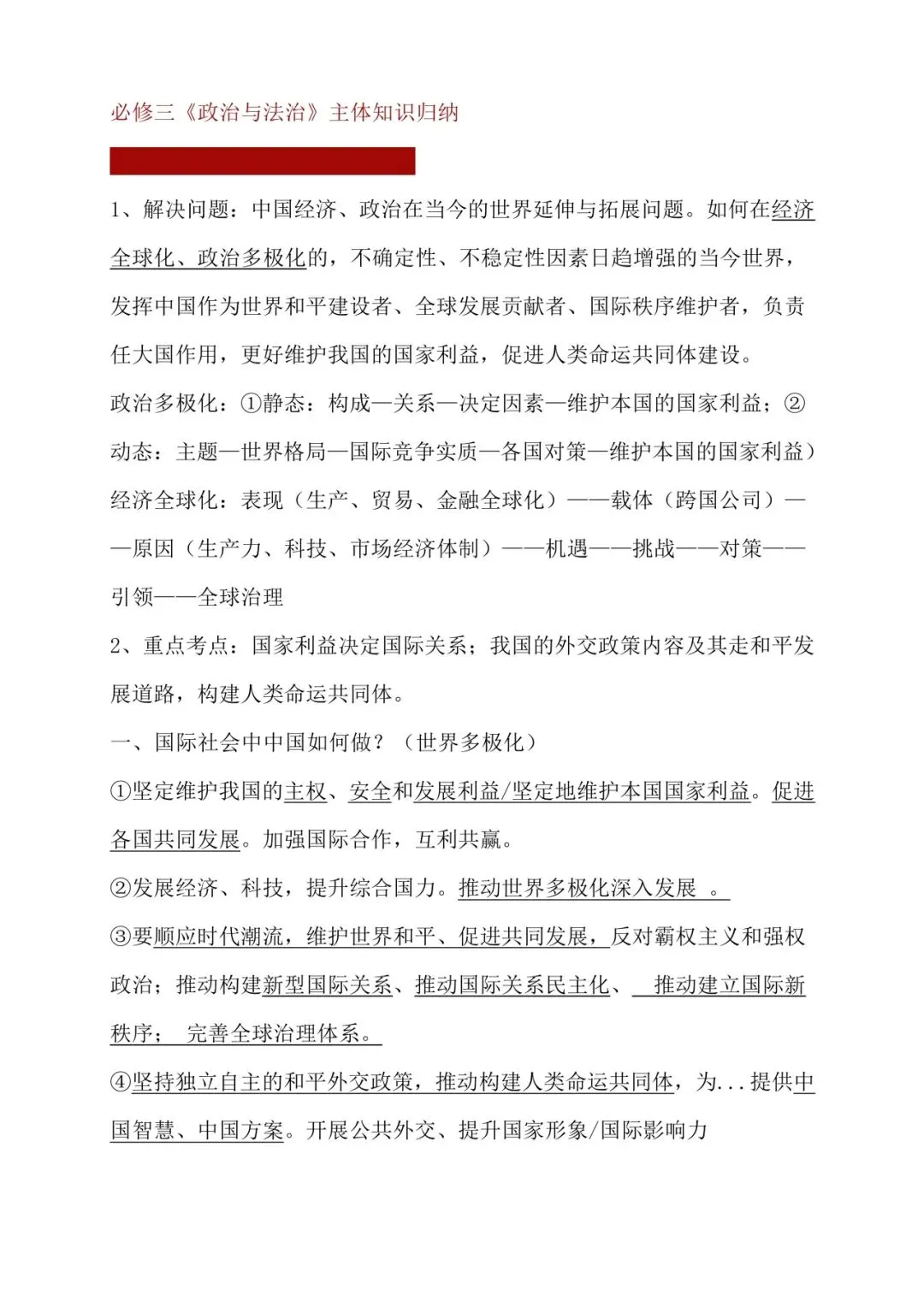 必修三《政治与法治》主体知识归纳

1、解决问题：中国经济、政治在当今的世界延伸与拓展问题。如何在经济全球化、政治多极化的，不确定性、不稳定性因素日趋增强的当今世界，发挥中国作为世界和平建设者、全球发展贡献者、国际秩序维护者，负责任大国作用，更好维护我国的国家利益，促进人类命运共同体建设。

政治多极化：①静态：构成—关系—决定因素—维护本国的国家利益；②动态：主题—世界格局—国际竞争实质—各国对策—维护本国的国家利益）

经济全球化：表现（生产、贸易、金融全球化）——载体（跨国公司）——原因（生产力、科技、市场经济体制）——机遇——挑战——对策——引领——全球治理

2、重点考点：国家利益决定国际关系；我国的外交政策内容及其走和平发展道路，构建人类命运共同体。

一、国际社会中中国如何做？（世界多极化）

①坚定维护我国的主权、安全和发展利益/坚定地维护本国国家利益。促进各国共同发展。加强国际合作，互利共赢。

②发展经济、科技，提升综合国力。推动世界多极化深入发展 。

③要顺应时代潮流，维护世界和平、促进共同发展，反对霸权主义和强权政治；推动构建新型国际关系、推动国际关系民主化、 推动建立国际新秩序； 完善全球治理体系。

④坚持独立自主的和平外交政策，推动构建人类命运共同体，为...提供中国智慧、中国方案。开展公共外交、提升国家形象/国际影响力